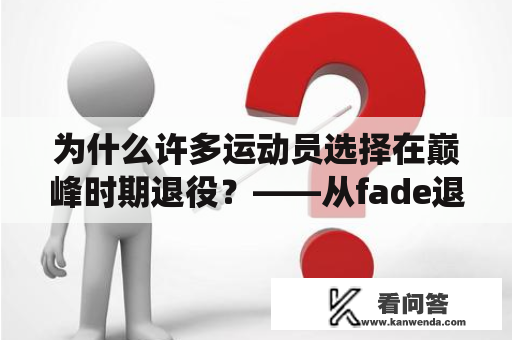 为什么许多运动员选择在巅峰时期退役？——从fade退

看问答
www.kanwenda.com